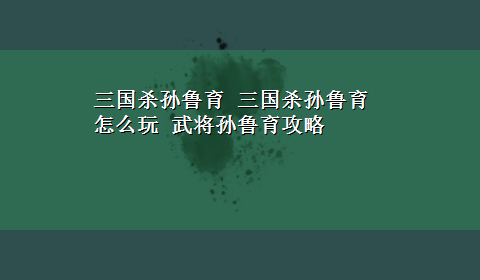 三国杀孙鲁育 三国杀孙鲁育怎么玩 武将孙鲁育攻略